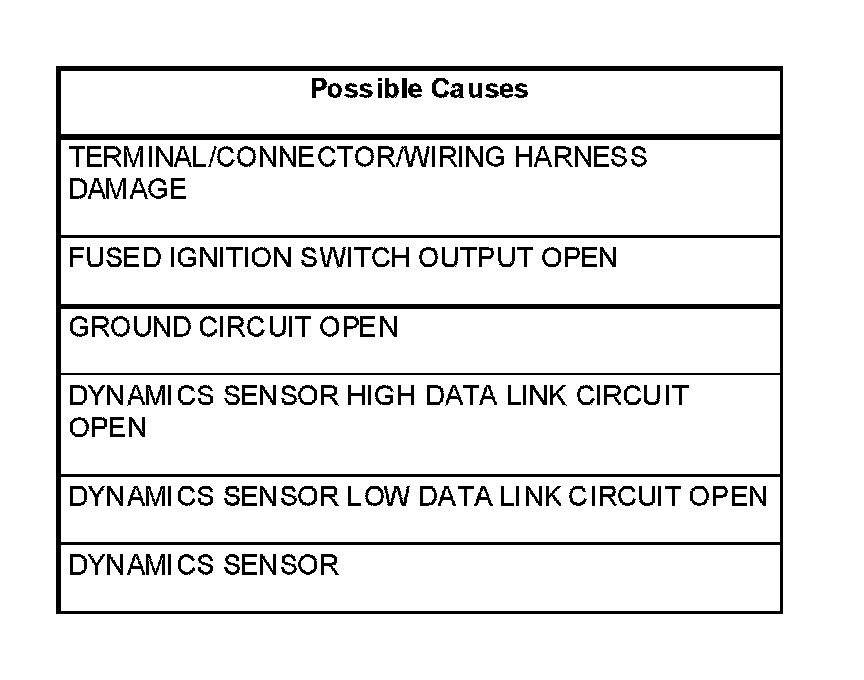 | Possible Causes |
|---|
| TERMINAL/CONNECTOR/WIRING HARNESS DAMAGE |
| FUSED IGNITION SWITCH OUTPUT OPEN |
| GROUND CIRCUIT OPEN |
| DYNAMICS SENSOR HIGH DATA LINK CIRCUIT OPEN |
| DYNAMICS SENSOR LOW DATA LINK CIRCUIT OPEN |
| DYNAMICS SENSOR |